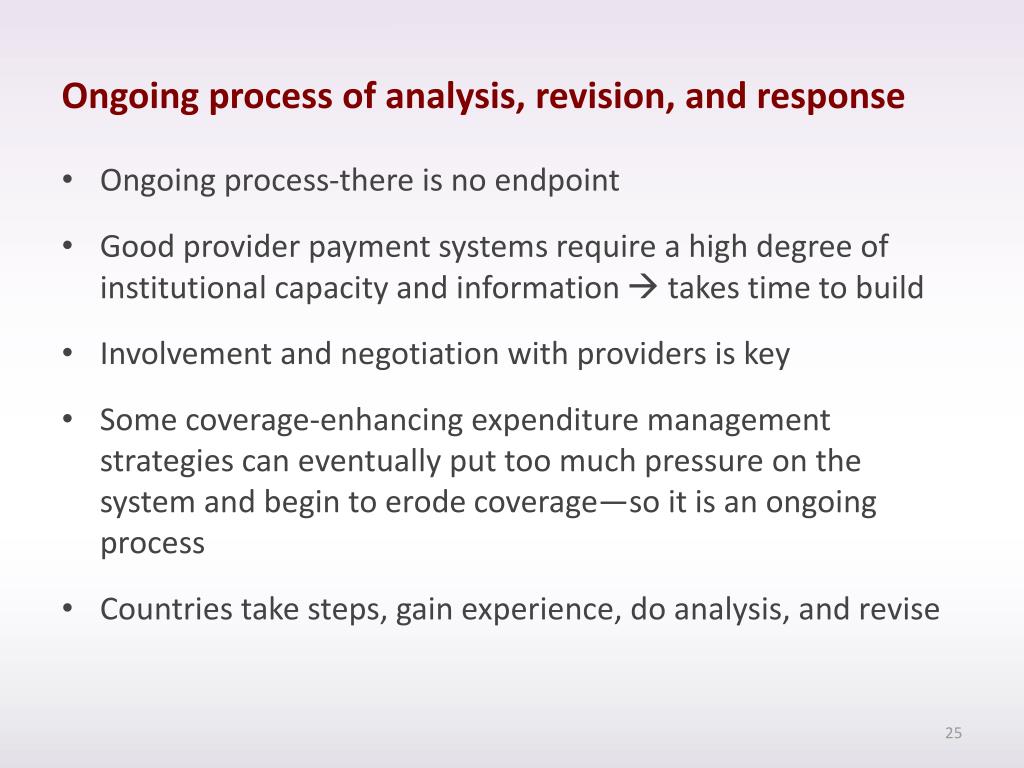 Ongoing process of analysis, revision, and response

• Ongoing process-there is no endpoint

• Good provider payment systems require a high degree of institutional capacity and information → takes time to build

• Involvement and negotiation with providers is key

• Some coverage-enhancing expenditure management strategies can eventually put too much pressure on the system and begin to erode coverage—so it is an ongoing process

• Countries take steps, gain experience, do analysis, and revise

25